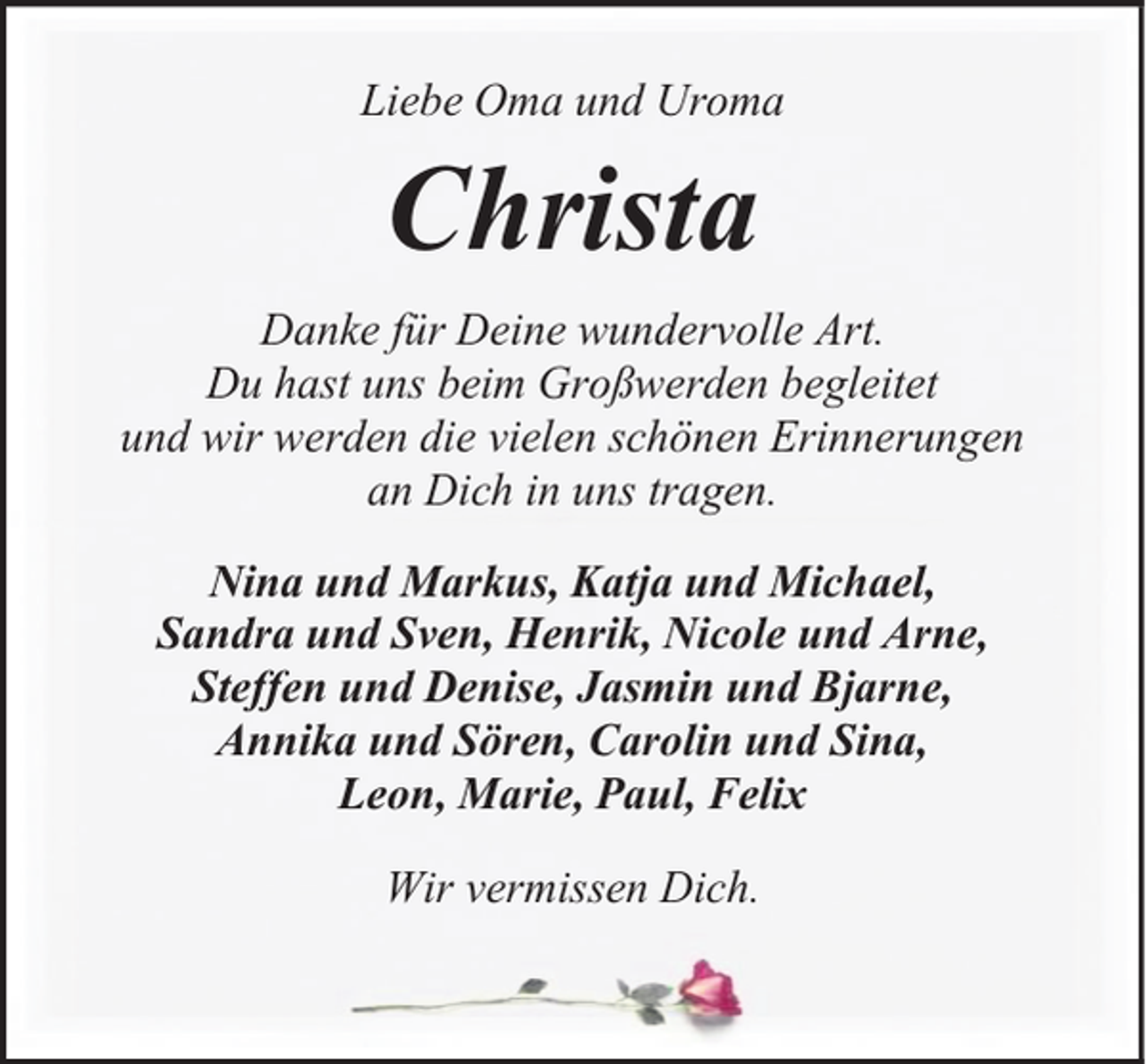 Liebe Oma und Uroma

Christa

Danke für Deine wundervolle Art.
Du hast uns beim Großwerden begleitet
und wir werden die vielen schönen Erinnerungen
an Dich in uns tragen.

Nina und Markus, Katja und Michael,
Sandra und Sven, Henrik, Nicole und Arne,
Steffen und Denise, Jasmin und Bjarne,
Annika und Sören, Carolin und Sina,
Leon, Marie, Paul, Felix

Wir vermissen Dich.